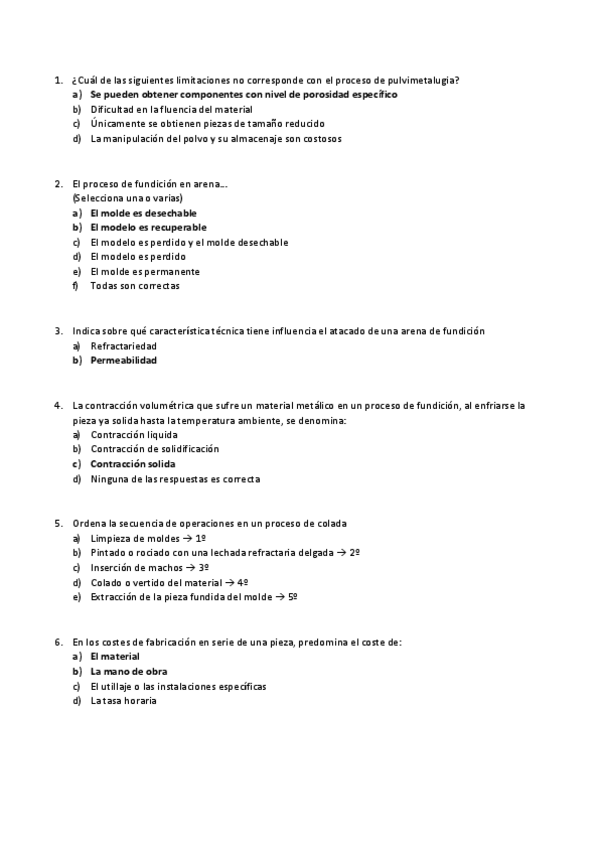 1. ¿Cuál de las siguientes limitaciones no corresponde con el proceso de pulvimetalugia?
a) Se pueden obtener componentes con nivel de porosidad específico
b) Dificultad en la fluencia del material
c) Únicamente se obtienen piezas de tamaño reducido
d) La manipulación del polvo y su almacenaje son costosos

2. El proceso de fundición en arena…
(Selecciona una o varias)
a) El molde es desechable
b) El modelo es recuperable
c) El modelo es perdido y el molde desechable
d) El modelo es perdido
e) El molde es permanente
f) Todas son correctas

3. Indica sobre qué característica técnica tiene influencia el atacado de una arena de fundición
a) Refractariedad
b) Permeabilidad

4. La contracción volumétrica que sufre un material metálico en un proceso de fundición, al enfriarse la pieza ya solida hasta la temperatura ambiente, se denomina:
a) Contracción liquida
b) Contracción de solidificación
c) Contracción solida
d) Ninguna de las respuestas es correcta

5. Ordena la secuencia de operaciones en un proceso de colada
a) Limpieza de moldes → 1º
b) Pintado o rociado con una lechada refractaria delgada → 2º
c) Inserción de machos → 3º
d) Colado o vertido del material → 4º
e) Extracción de la pieza fundida del molde → 5º

6. En los costes de fabricación en serie de una pieza, predomina el coste de:
a) El material
b) La mano de obra
c) El utillaje o las instalaciones específicas
d) La tasa horaria